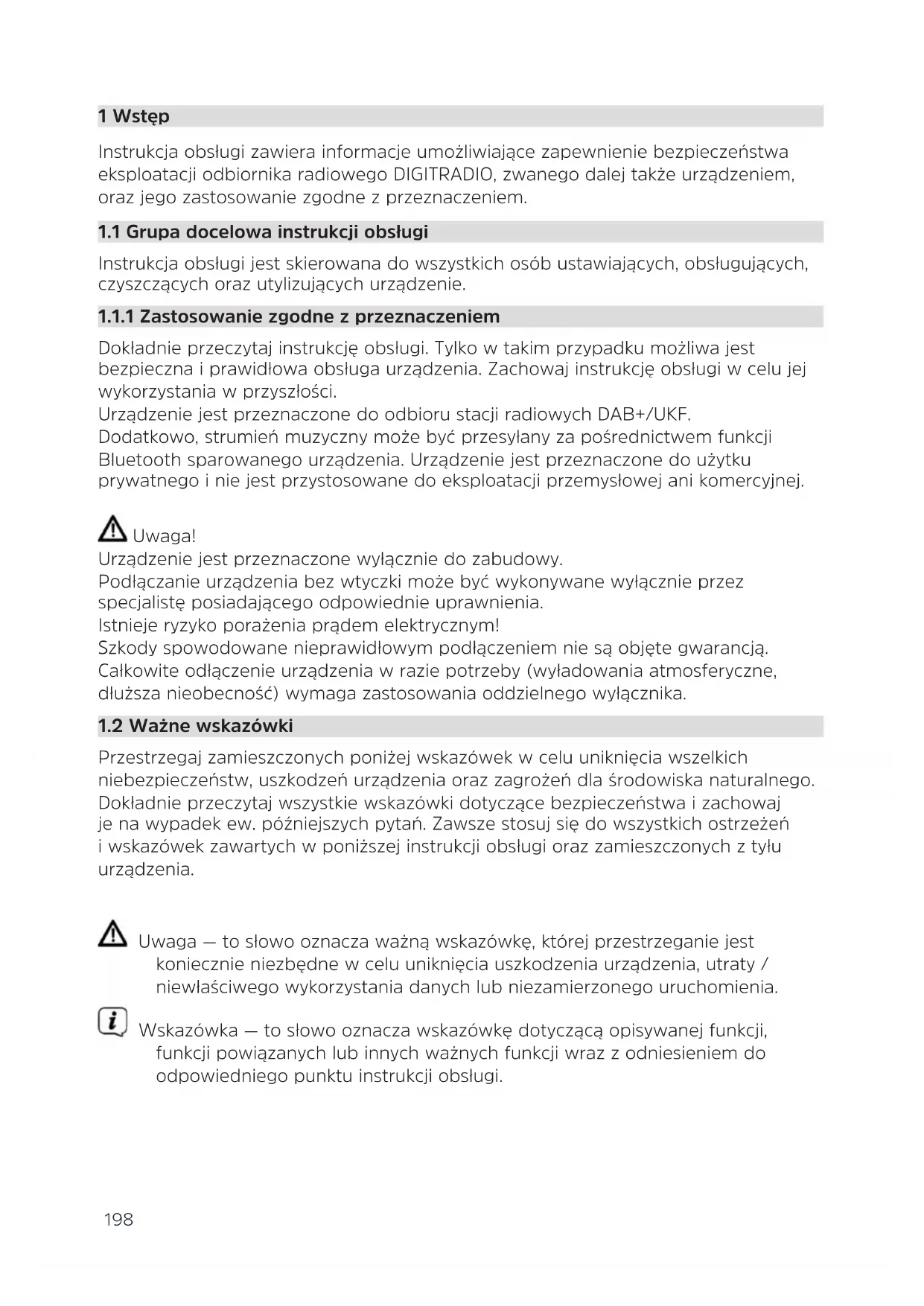 1 Wstęp

Instrukcja obsługi zawiera informacje umożliwiające zapewnienie bezpieczeństwa eksploatacji odbiornika radiowego DIGITRADIO, zwanego dalej także urządzeniem, oraz jego zastosowanie zgodne z przeznaczeniem.

1.1 Grupa docelowa instrukcji obsługi

Instrukcja obsługi jest skierowana do wszystkich osób ustawiających, obsługujących, czyszczących oraz utylizujących urządzenie.

1.1.1 Zastosowanie zgodne z przeznaczeniem

Dokładnie przeczytaj instrukcję obsługi. Tylko w takim przypadku możliwa jest bezpieczna i prawidłowa obsługa urządzenia. Zachowaj instrukcję obsługi w celu jej wykorzystania w przyszłości.
Urządzenie jest przeznaczone do odbioru stacji radiowych DAB+/UKF.
Dodatkowo, strumień muzyczny może być przesyłany za pośrednictwem funkcji Bluetooth sparowanego urządzenia. Urządzenie jest przeznaczone do użytku prywatnego i nie jest przystosowane do eksploatacji przemysłowej ani komercyjnej.

Uwaga!
Urządzenie jest przeznaczone wyłącznie do zabudowy.
Podłączanie urządzenia bez wtyczki może być wykonywane wyłącznie przez specjalistę posiadającego odpowiednie uprawnienia.
Istnieje ryzyko porażenia prądem elektrycznym!
Szkody spowodowane nieprawidłowym podłączeniem nie są objęte gwarancją.
Całkowite odłączenie urządzenia w razie potrzeby (wyładowania atmosferyczne, dłuższa nieobecność) wymaga zastosowania oddzielnego wyłącznika.

1.2 Ważne wskazówki

Przestrzegaj zamieszczonych poniżej wskazówek w celu uniknięcia wszelkich niebezpieczeństw, uszkodzeń urządzenia oraz zagrożeń dla środowiska naturalnego. Dokładnie przeczytaj wszystkie wskazówki dotyczące bezpieczeństwa i zachowaj je na wypadek ew. późniejszych pytań. Zawsze stosuj się do wszystkich ostrzeżeń i wskazówek zawartych w poniższej instrukcji obsługi oraz zamieszczonych z tyłu urządzenia.

Uwaga — to słowo oznacza ważną wskazówkę, której przestrzeganie jest koniecznie niezbędne w celu uniknięcia uszkodzenia urządzenia, utraty / niewłaściwego wykorzystania danych lub niezamierzonego uruchomienia.

Wskazówka — to słowo oznacza wskazówkę dotyczącą opisywanej funkcji, funkcji powiązanych lub innych ważnych funkcji wraz z odniesieniem do odpowiedniego punktu instrukcji obsługi.

198